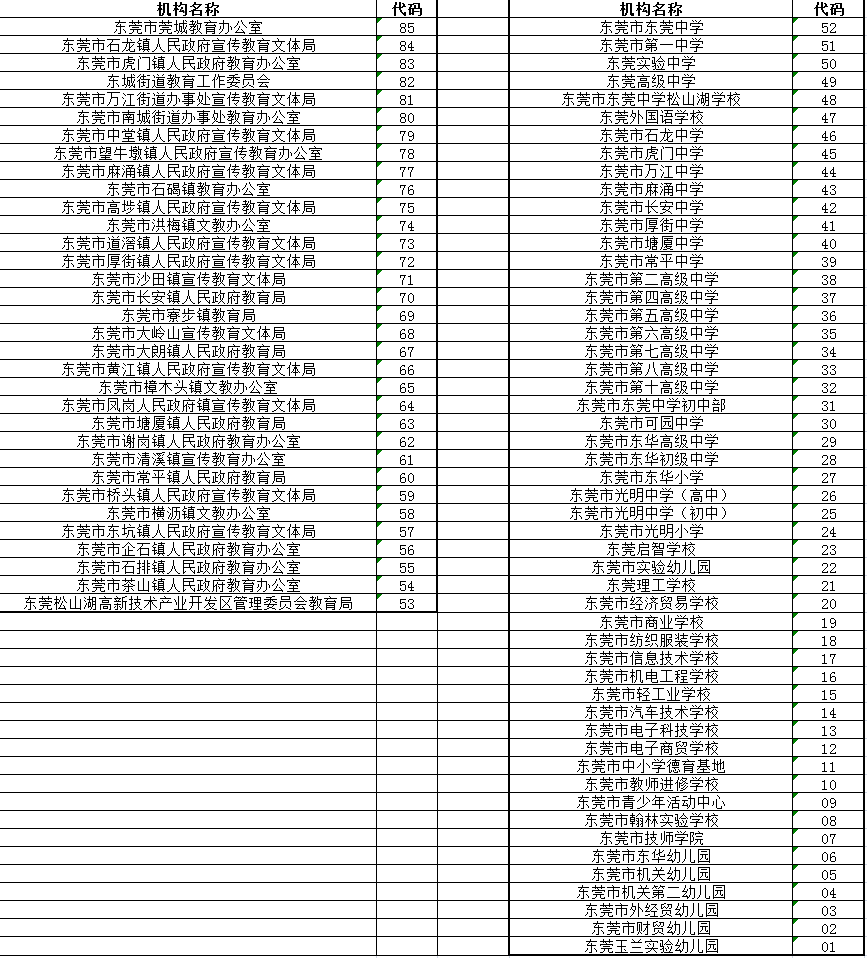 | 机构名称 | 代码 |
|---|---|
| 东莞市莞城教育办公室 | 85 |
| 东莞市石龙镇人民政府宣传教育文体局 | 84 |
| 东莞市虎门镇人民政府教育办公室 | 83 |
| 东城街道教育工作委员会 | 82 |
| 东莞市万江街道办事处宣传教育文体局 | 81 |
| 东莞市南城街道办事处教育办公室 | 80 |
| 东莞市中堂镇人民政府宣传教育文体局 | 79 |
| 东莞市望牛墩镇人民政府宣传教育办公室 | 78 |
| 东莞市麻涌镇人民政府宣传教育文体局 | 77 |
| 东莞市石碣镇教育办公室 | 76 |
| 东莞市高埗镇人民政府宣传教育文体局 | 75 |
| 东莞市洪梅镇文教办公室 | 74 |
| 东莞市道滘镇人民政府宣传教育文体局 | 73 |
| 东莞市厚街镇人民政府宣传教育文体局 | 72 |
| 东莞市沙田镇宣传教育文体局 | 71 |
| 东莞市长安镇人民政府教育局 | 70 |
| 东莞市寮步镇教育局 | 69 |
| 东莞市大岭山宣传教育文体局 | 68 |
| 东莞市大朗镇人民政府教育局 | 67 |
| 东莞市黄江镇人民政府宣传教育文体局 | 66 |
| 东莞市樟木头镇文教办公室 | 65 |
| 东莞市凤岗人民政府镇宣传教育文体局 | 64 |
| 东莞市塘厦镇人民政府教育局 | 63 |
| 东莞市谢岗镇人民政府教育办公室 | 62 |
| 东莞市清溪镇宣传教育办公室 | 61 |
| 东莞市常平镇人民政府教育局 | 60 |
| 东莞市桥头镇人民政府宣传教育文体局 | 59 |
| 东莞市横沥镇文教办公室 | 58 |
| 东莞市东坑镇人民政府宣传教育文体局 | 57 |
| 东莞市企石镇人民政府教育办公室 | 56 |
| 东莞市石排镇人民政府教育办公室 | 55 |
| 东莞市茶山镇人民政府教育办公室 | 54 |
| 东莞松山湖高新技术产业开发区管理委员会教育局 | 53 |

| 机构名称 | 代码 |
|---|---|
| 东莞市东莞中学 | 52 |
| 东莞市第一中学 | 51 |
| 东莞实验中学 | 50 |
| 东莞高级中学 | 49 |
| 东莞市东莞中学松山湖学校 | 48 |
| 东莞外国语学校 | 47 |
| 东莞市石龙中学 | 46 |
| 东莞市虎门中学 | 45 |
| 东莞市万江中学 | 44 |
| 东莞市麻涌中学 | 43 |
| 东莞市长安中学 | 42 |
| 东莞市厚街中学 | 41 |
| 东莞市塘厦中学 | 40 |
| 东莞市常平中学 | 39 |
| 东莞市第二高级中学 | 38 |
| 东莞市第四高级中学 | 37 |
| 东莞市第五高级中学 | 36 |
| 东莞市第六高级中学 | 35 |
| 东莞市第七高级中学 | 34 |
| 东莞市第八高级中学 | 33 |
| 东莞市第十高级中学 | 32 |
| 东莞市东莞中学初中部 | 31 |
| 东莞市可园中学 | 30 |
| 东莞市东华高级中学 | 29 |
| 东莞市东华初级中学 | 28 |
| 东莞市东华小学 | 27 |
| 东莞市光明中学（高中） | 26 |
| 东莞市光明中学（初中） | 25 |
| 东莞市光明小学 | 24 |
| 东莞启智学校 | 23 |
| 东莞市实验幼儿园 | 22 |
| 东莞理工学校 | 21 |
| 东莞市经济贸易学校 | 20 |
| 东莞市商业学校 | 19 |
| 东莞市纺织服装学校 | 18 |
| 东莞市信息技术学校 | 17 |
| 东莞市机电工程学校 | 16 |
| 东莞市轻工业学校 | 15 |
| 东莞市汽车技术学校 | 14 |
| 东莞市电子科技学校 | 13 |
| 东莞市电子商贸学校 | 12 |
| 东莞市中小学德育基地 | 11 |
| 东莞市教师进修学校 | 10 |
| 东莞市青少年活动中心 | 09 |
| 东莞市翰林实验学校 | 08 |
| 东莞市技师学院 | 07 |
| 东莞市东华幼儿园 | 06 |
| 东莞市机关幼儿园 | 05 |
| 东莞市机关第二幼儿园 | 04 |
| 东莞市外经贸幼儿园 | 03 |
| 东莞市财贸幼儿园 | 02 |
| 东莞玉兰实验幼儿园 | 01 |